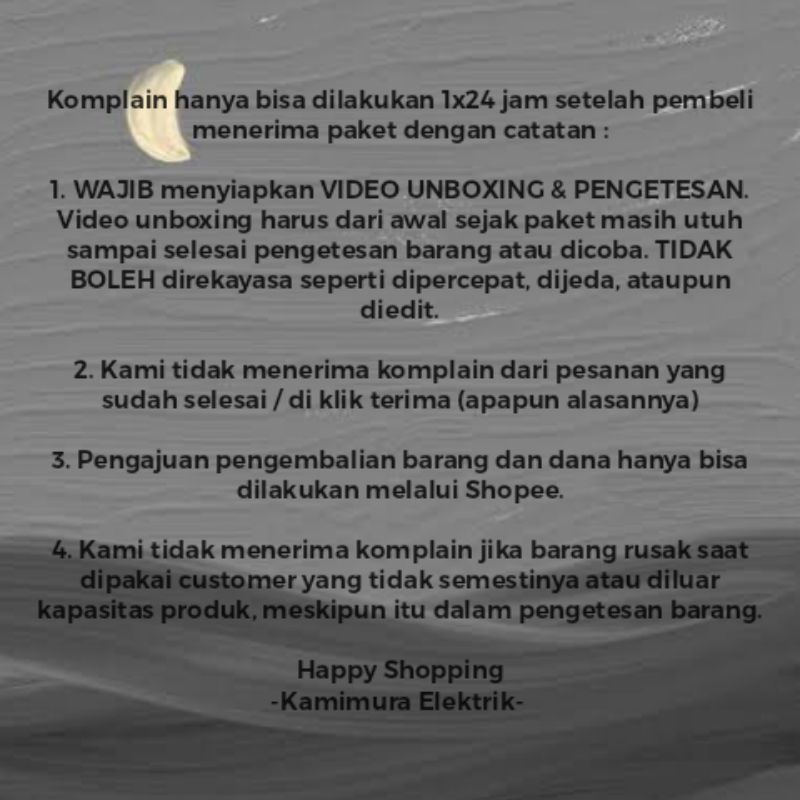 Komplain hanya bisa dilakukan 1x24 jam setelah pembeli menerima paket dengan catatan :

1. WAJIB menyiapkan VIDEO UNBOXING & PENGETESAN. Video unboxing harus dari awal sejak paket masih utuh sampai selesai pengetesan barang atau dicoba. TIDAK BOLEH direkayasa seperti dipercepat, dijeda, ataupun diedit.

2. Kami tidak menerima komplain dari pesanan yang sudah selesai / di klik terima (apapun alasannya)

3. Pengajuan pengembalian barang dan dana hanya bisa dilakukan melalui Shopee.

4. Kami tidak menerima komplain jika barang rusak saat dipakai customer yang tidak semestinya atau diluar kapasitas produk, meskipun itu dalam pengetesan barang.

Happy Shopping
-Kamimura Elektrik-